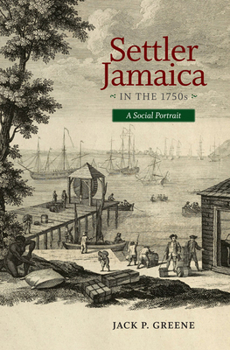 Settler Jamaica

IN THE 1750s

A Social Portrait

JACK P. GREENE